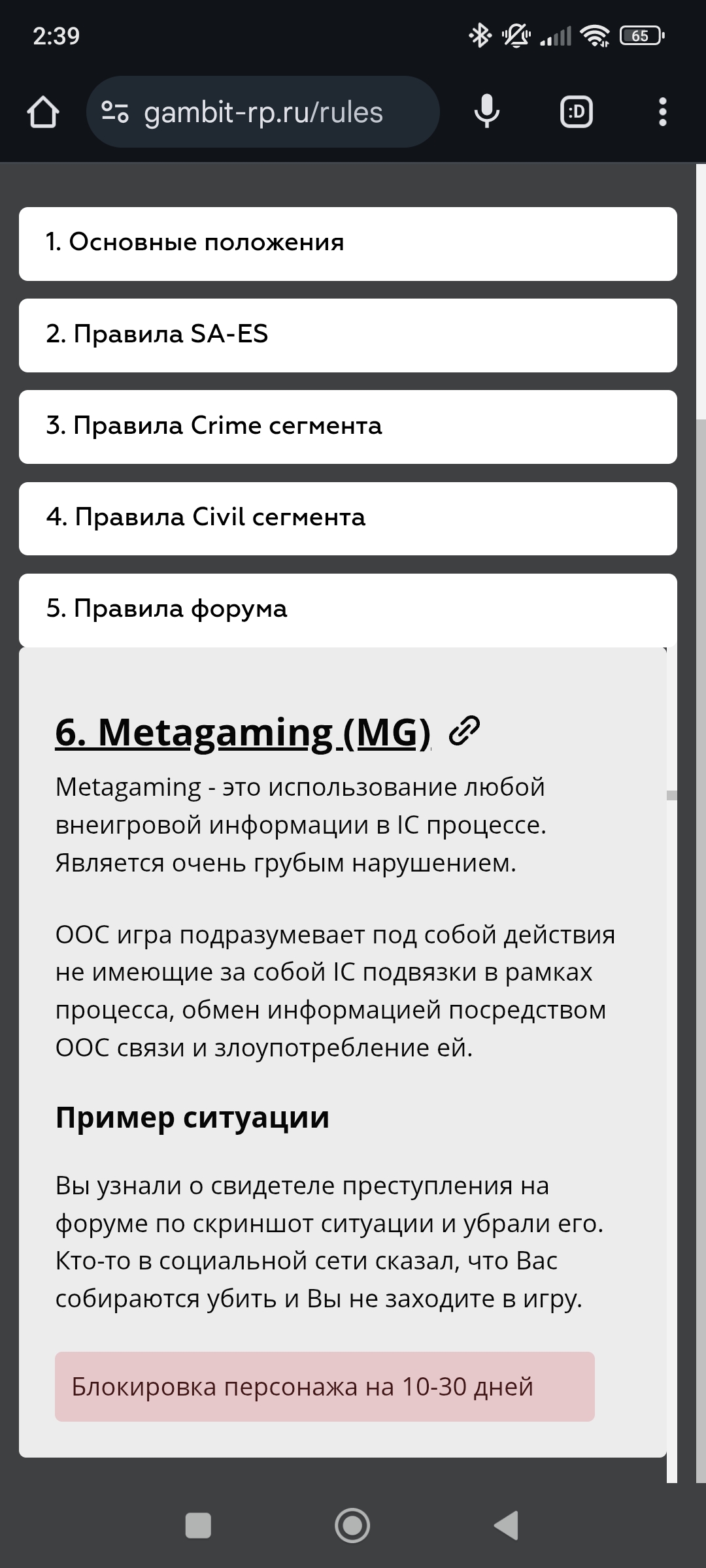 2:39

65

gambit-rp.ru/rules

:D

1. Основные положения

2. Правила SA-ES

3. Правила Crime сегмента

4. Правила Civil сегмента

5. Правила форума

6. Metagaming (MG)

Metagaming - это использование любой внеигровой информации в IC процессе. Является очень грубым нарушением.

OOC игра подразумевает под собой действия не имеющие за собой IC подвязки в рамках процесса, обмен информацией посредством OOC связи и злоупотребление ей.

Пример ситуации

Вы узнали о свидетеле преступления на форуме по скриншот ситуации и убрали его. Кто-то в социальной сети сказал, что Вас собираются убить и Вы не заходите в игру.

Блокировка персонажа на 10-30 дней